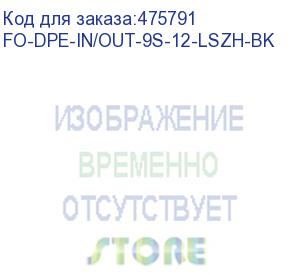 Код для заказа:475791
FO-DPE-IN/OUT-9S-12-LSZH-BK

ИЗОБРАЖЕНИЕ
ВРЕМЕННО
ОТСУТСТВУЕТ
STORE